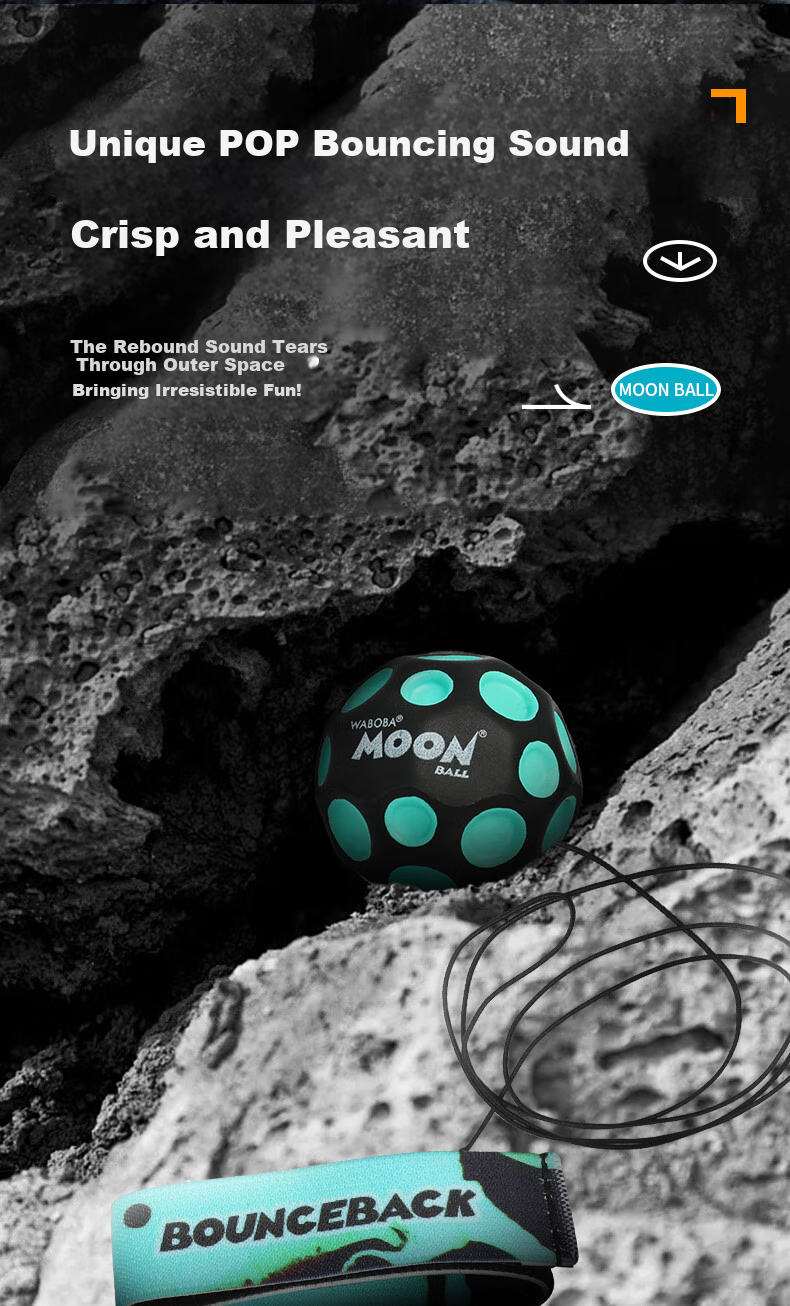 Unique POP Bouncing Sound

Crisp and Pleasant

The Rebound Sound Tears Through Outer Space
Bringing Irresistible Fun!

MOON BALL

WABOBA®
MOON®
BALL

BOUNCEBACK